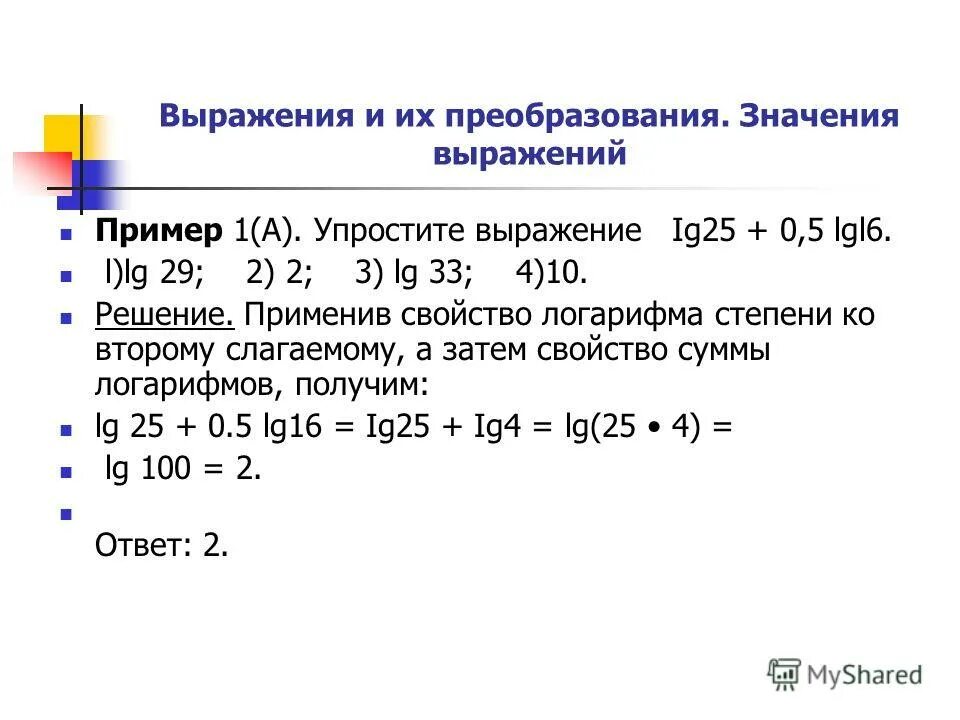 Выражения и их преобразования. Значения выражений

Пример 1(А). Упростите выражение Ig25 + 0,5 lgl6.

l)lg 29; 2) 2; 3) lg 33; 4)10.

Решение. Применив свойство логарифма степени ко второму слагаемому, а затем свойство суммы логарифмов, получим:

lg 25 + 0.5 lg16 = Ig25 + Ig4 = lg(25 • 4) =

lg 100 = 2.

Ответ: 2.

MyShared